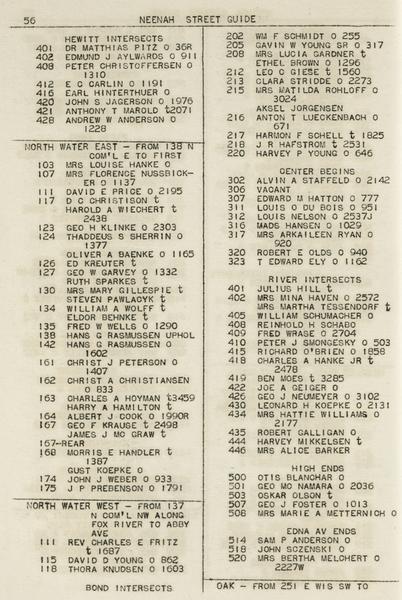 56 NEENAH STREET GUIDE

HEWITT INTERSECTS
401 DR MATTHIAS PITZ O 36R
402 EDMUND J AYLWARDS O 911
408 PETER CHRISTOFFERSEN O 1310
412 E C CARLIN O 1191
416 EARL HINTERTHUER O
420 JOHN S JAGERSON O 1976
421 ANTHONY T MAROLD t2071
428 ANDREW W ANDERSON O 1228

NORTH WATER EAST - FROM 138 N COM'L E TO FIRST
103 MRS LOUISE HANKE O
107 MRS FLORENCE NUSSBICKER O 1137
111 DAVID E PRICE O 2195
117 D C CHRISTISON t
HAROLD A WIECHERT t 2438
123 GEO H KLINKE O 2303
124 THADDEUS S SHERRIN O 1377
OLIVER A BAENKE O 1165
126 ED KREUTER t
127 GEO W GARVEY O 1332
RUTH SPARKES t
130 MRS MARY GILLESPIE t
STEVEN PAWLACYK t
134 WILLIAM A WOLFF t
ELDOR BEHNKE t
135 FRED W WELLS O 1290
138 HANS G RASMUSSEN UPHOL
142 HANS G RASMUSSEN O 1602
161 CHRIST J PETERSON O 1407
162 CHRIST A CHRISTIANSEN O 833
163 CHARLES A HOYMAN t3459
HARRY A HAMILTON t
164 ALBERT J COOK O 1990R
167 GEO F KRAUSE t 2498
JAMES J MC GRAW t
167-REAR
168 MORRIS E HANDLER t 1387
GUST KOEPKE O
174 JOHN J WEBER O 933
175 J P PREBENSON O 1791

NORTH WATER WEST - FROM 137 N COM'L NW ALONG FOX RIVER TO ABBY AVE
111 REV CHARLES E FRITZ t 1687
115 DAVID D YOUNG O 862
118 THORA KNUDSEN O 1603

BOND INTERSECTS

202 WM F SCHMIDT O 255
205 GAVIN W YOUNG SR O 317
208 MRS LUCIA GARDNER t
ETHEL BROWN O 1296
212 LEO C GIESE t 1560
213 CLARA STRIDDE O 2273
215 MRS MATILDA ROHLOFF O 3024
AKSEL JORGENSEN
216 ANTON T LUECKENBACH O 671
217 HARMON F SCHELL t 1825
218 J R HAFSTROM t 2531
220 HARVEY P YOUNG O 646

CENTER BEGINS
302 ALVIN A STAFFELD O 2142
306 VACANT
307 EDWARD M HATTON O 777
311 LOUIS O DU BOIS O 951
312 LOUIS NELSON O 2537J
316 MADS HANSEN O 1029
317 MRS ARKAILEEN RYAN O 920
320 ROBERT E OLDS O 940
323 T EDWARD ELY O 1162

RIVER INTERSECTS
401 JULIUS HILL t
402 MRS MINA HAVEN O 2572
MRS MARTHA TESSENDORF t
405 WILLIAM SCHUMACHER O
408 REINHOLD H SCHABO
409 FRED WRASE O 2704
410 PETER J SMONGESKY O 503
415 RICHARD O'BRIEN O 1858
418 CHARLES A HANKE JR t 2478
419 BEN MOES t 3285
422 JOE A GEIGER O
426 GEO J NEUMEYER O 3102
430 LEONARD H KOEPKE O 2131
434 MRS HATTIE WILLIAMS O 2177
435 ROBERT GALLIGAN O
444 HARVEY MIKKELSEN t
446 MRS ALICE BARKER

HIGH ENDS
500 OTIS BLANCHAR O
501 GEO MC NAMARA O 2036
503 OSKAR OLSON t
507 GEO J FOSTER O 1013
508 MRS MARIE A METTERNICH O

EDNA AV ENDS
514 SAM P ANDERSON O
518 JOHN SCZENSKI O
520 MRS BERTHA MELCHERT O 2227W

OAK - FROM 251 E WIS SW TO